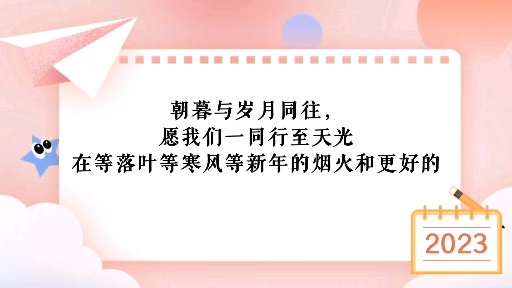 朝暮与岁月同往，
愿我们一同行至天光
在等落叶等寒风等新年的烟火和更好的

2023